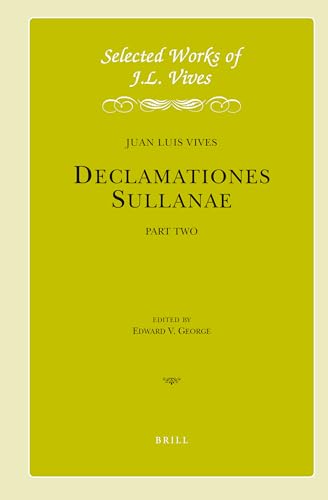 Selected Works of J.L. Vives

JUAN LUIS VIVES

DECLAMATIONES SULLANAE

PART TWO

EDITED BY
EDWARD V. GEORGE

BRILL